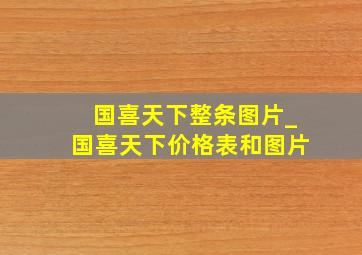 国喜天下整条图片_
国喜天下价格表和图片